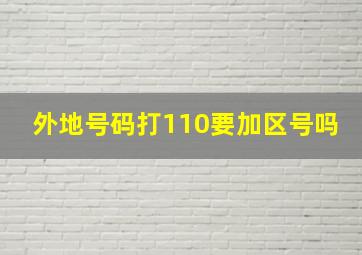 外地号码打110要加区号吗